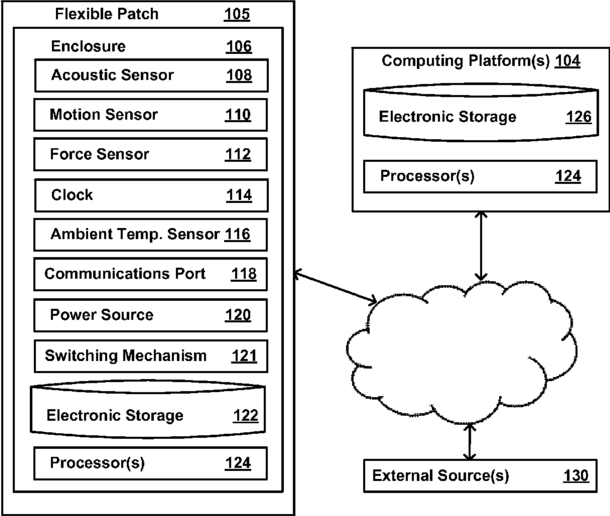 Flexible Patch 105

Enclosure 106

Acoustic Sensor 108

Motion Sensor 110

Force Sensor 112

Clock 114

Ambient Temp. Sensor 116

Communications Port 118

Power Source 120

Switching Mechanism 121

Electronic Storage 122

Processor(s) 124

Computing Platform(s) 104

Electronic Storage 126

Processor(s) 124

External Source(s) 130